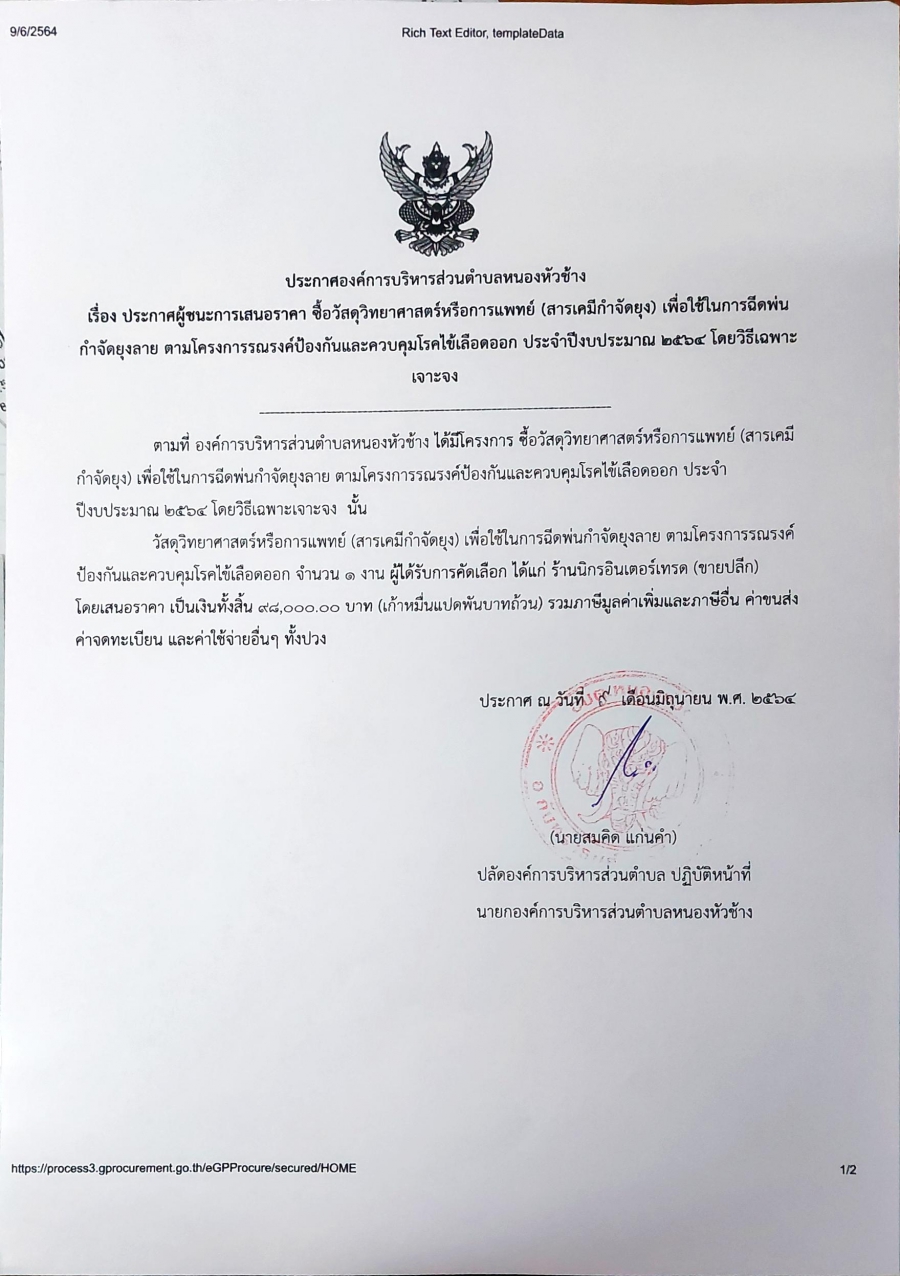 9/6/2564 Rich Text Editor, templateData

ประกาศองค์การบริหารส่วนตำบลหนองหัวช้าง

เรื่อง ประกาศผู้ชนะการเสนอราคา ซื้อวัสดุวิทยาศาสตร์หรือการแพทย์ (สารเคมีกำจัดยุง) เพื่อใช้ในการฉีดพ่นกำจัดยุงลาย ตามโครงการรณรงค์ป้องกันและควบคุมโรคไข้เลือดออก ประจำปีงบประมาณ ๒๕๖๔ โดยวิธีเฉพาะเจาะจง

ตามที่ องค์การบริหารส่วนตำบลหนองหัวช้าง ได้มีโครงการ ซื้อวัสดุวิทยาศาสตร์หรือการแพทย์ (สารเคมีกำจัดยุง) เพื่อใช้ในการฉีดพ่นกำจัดยุงลาย ตามโครงการรณรงค์ป้องกันและควบคุมโรคไข้เลือดออก ประจำปีงบประมาณ ๒๕๖๔ โดยวิธีเฉพาะเจาะจง นั้น

วัสดุวิทยาศาสตร์หรือการแพทย์ (สารเคมีกำจัดยุง) เพื่อใช้ในการฉีดพ่นกำจัดยุงลาย ตามโครงการรณรงค์ป้องกันและควบคุมโรคไข้เลือดออก จำนวน ๑ งาน ผู้ได้รับการคัดเลือก ได้แก่ ร้านนิกรอินเตอร์เทรด (ขายปลีก) โดยเสนอราคา เป็นเงินทั้งสิ้น ๙๘,๐๐๐.๐๐ บาท (เก้าหมื่นแปดพันบาทถ้วน) รวมภาษีมูลค่าเพิ่มและภาษีอื่น ค่าขนส่ง ค่าจดทะเบียน และค่าใช้จ่ายอื่นๆ ทั้งปวง

ประกาศ ณ วันที่ ๙ เดือนมิถุนายน พ.ศ. ๒๕๖๔

(นายสมคิด แก่นคำ)
ปลัดองค์การบริหารส่วนตำบล ปฏิบัติหน้าที่
นายกองค์การบริหารส่วนตำบลหนองหัวช้าง

https://process3.gprocurement.go.th/eGPProcure/secured/HOME 1/2